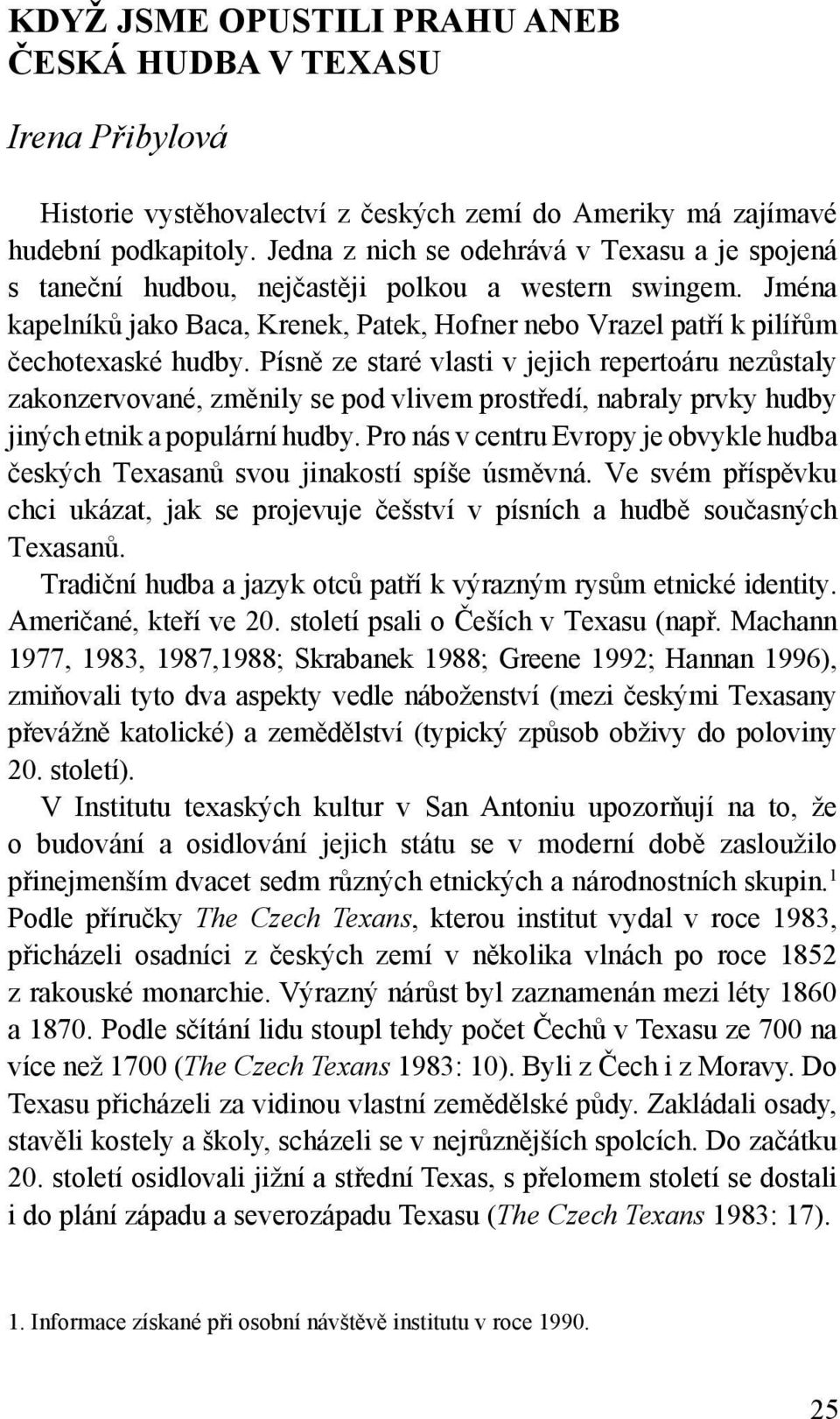 KDYŽ JSME OPUSTILI PRAHU ANEB ČESKÁ HUDBA V TEXASU

Irena Přibylová

Historie vystěhovalectví z českých zemí do Ameriky má zajímavé hudební podkapitoly. Jedna z nich se odehrává v Texasu a je spojená s taneční hudbou, nejčastěji polkou a western swingem. Jména kapelníků jako Baca, Krenek, Patek, Hofner nebo Vrazel patří k pilířům čechotexaské hudby. Písně ze staré vlasti v jejich repertoáru nezůstaly zakonzervované, změnily se pod vlivem prostředí, nabraly prvky hudby jiných etnik a populární hudby. Pro nás v centru Evropy je obvykle hudba českých Texasanů svou jinakostí spíše úsměvná. Ve svém příspěvku chci ukázat, jak se projevuje češství v písních a hudbě současných Texasanů.

Tradiční hudba a jazyk otců patří k výrazným rysům etnické identity. Američané, kteří ve 20. století psali o Češích v Texasu (např. Machann 1977, 1983, 1987,1988; Skrabanek 1988; Greene 1992; Hannan 1996), zmiňovali tyto dva aspekty vedle náboženství (mezi českými Texasany převážně katolické) a zemědělství (typický způsob obživy do poloviny 20. století).

V Institutu texaských kultur v San Antoniu upozorňují na to, že o budování a osidlování jejich státu se v moderní době zasloužilo přinejmenším dvacet sedm různých etnických a národnostních skupin.$^1$ Podle příručky The Czech Texans, kterou institut vydal v roce 1983, přicházeli osadníci z českých zemí v několika vlnách po roce 1852 z rakouské monarchie. Výrazný nárůst byl zaznamenán mezi léty 1860 a 1870. Podle sčítání lidu stoupl tehdy počet Čechů v Texasu ze 700 na více než 1700 (The Czech Texans 1983: 10). Byli z Čech i z Moravy. Do Texasu přicházeli za vidinou vlastní zemědělské půdy. Zakládali osady, stavěli kostely a školy, scházeli se v nejrůznějších spolcích. Do začátku 20. století osidlovali jižní a střední Texas, s přelomem století se dostali i do plání západu a severozápadu Texasu (The Czech Texans 1983: 17).

1. Informace získané při osobní návštěvě institutu v roce 1990.

25